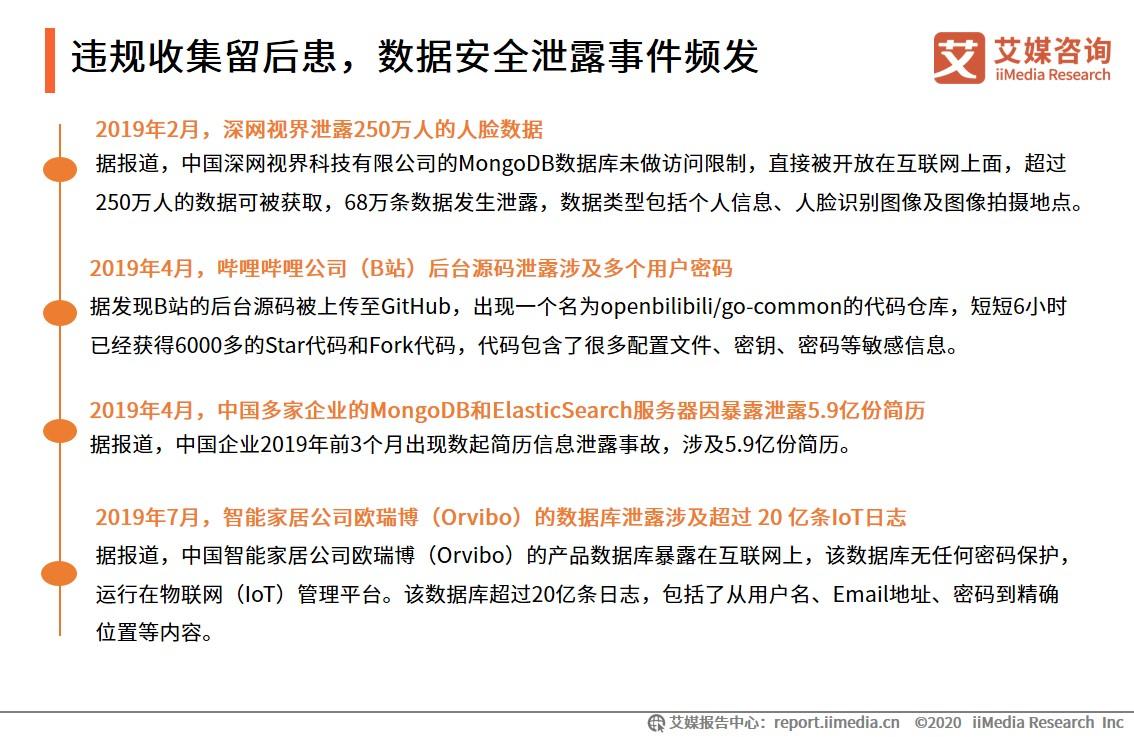 违规收集留后患，数据安全泄露事件频发

艾媒咨询
iiMedia Research

2019年2月，深网视界泄露250万人的人脸数据
据报道，中国深网视界科技有限公司的MongoDB数据库未做访问限制，直接被开放在互联网上面，超过250万人的数据可被获取，68万条数据发生泄露，数据类型包括个人信息、人脸识别图像及图像拍摄地点。

2019年4月，哔哩哔哩公司（B站）后台源码泄露涉及多个用户密码
据发现B站的后台源码被上传至GitHub，出现一个名为openbilibili/go-common的代码仓库，短短6小时已经获得6000多的Star代码和Fork代码，代码包含了很多配置文件、密钥、密码等敏感信息。

2019年4月，中国多家企业的MongoDB和ElasticSearch服务器因暴露泄露5.9亿份简历
据报道，中国企业2019年前3个月出现数起简历信息泄露事故，涉及5.9亿份简历。

2019年7月，智能家居公司欧瑞博（Orvibo）的数据库泄露涉及超过 20 亿条IoT日志
据报道，中国智能家居公司欧瑞博（Orvibo）的产品数据库暴露在互联网上，该数据库无任何密码保护，运行在物联网（IoT）管理平台。该数据库超过20亿条日志，包括了从用户名、Email地址、密码到精确位置等内容。

艾媒报告中心：report.iimedia.cn ©2020 iiMedia Research Inc